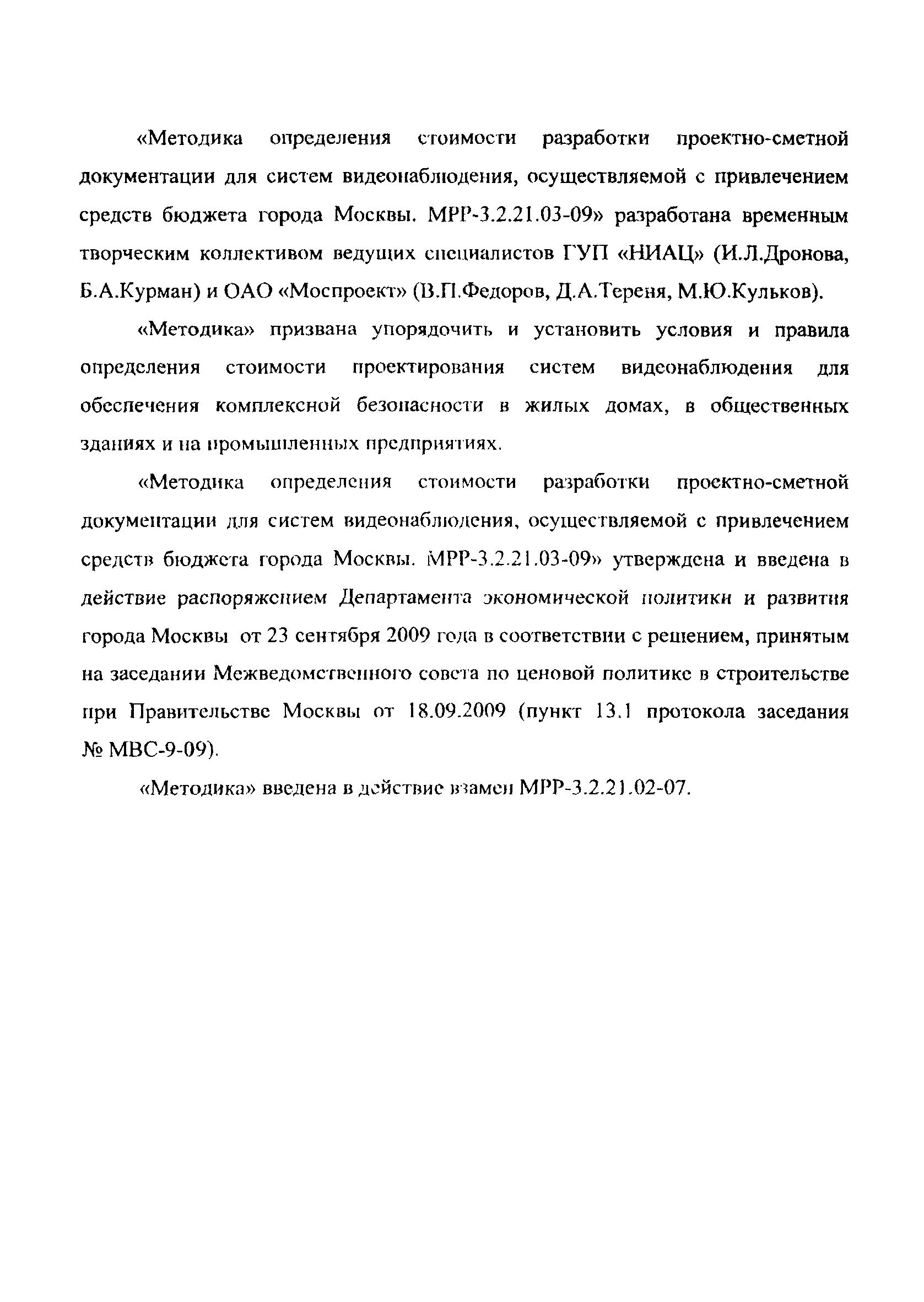 «Методика определения стоимости разработки проектно-сметной документации для систем видеонаблюдения, осуществляемой с привлечением средств бюджета города Москвы. МРР-3.2.21.03-09» разработана временным творческим коллективом ведущих специалистов ГУП «НИАЦ» (И.Л.Дронова, Б.А.Курман) и ОАО «Моспроект» (В.П.Федоров, Д.А.Тереня, М.Ю.Кульков).

«Методика» призвана упорядочить и установить условия и правила определения стоимости проектирования систем видеонаблюдения для обеспечения комплексной безопасности в жилых домах, в общественных зданиях и на промышленных предприятиях.

«Методика определения стоимости разработки проектно-сметной документации для систем видеонаблюдения, осуществляемой с привлечением средств бюджета города Москвы. МРР-3.2.21.03-09» утверждена и введена в действие распоряжением Департамента экономической политики и развития города Москвы от 23 сентября 2009 года в соответствии с решением, принятым на заседании Межведомственного совета по ценовой политике в строительстве при Правительстве Москвы от 18.09.2009 (пункт 13.1 протокола заседания № МВС-9-09).

«Методика» введена в действие взамен МРР-3.2.21.02-07.